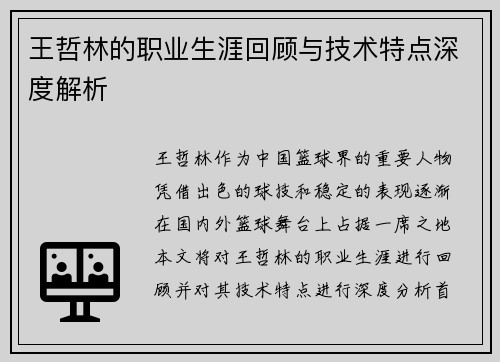 王哲林的职业生涯回顾与技术特点深度解析

王哲林作为中国篮球界的重要人物凭借出色的球技和稳定的表现逐渐在国内外篮球舞台上占据一席之地本文将对王哲林的职业生涯进行回顾并对其技术特点进行深度分析首